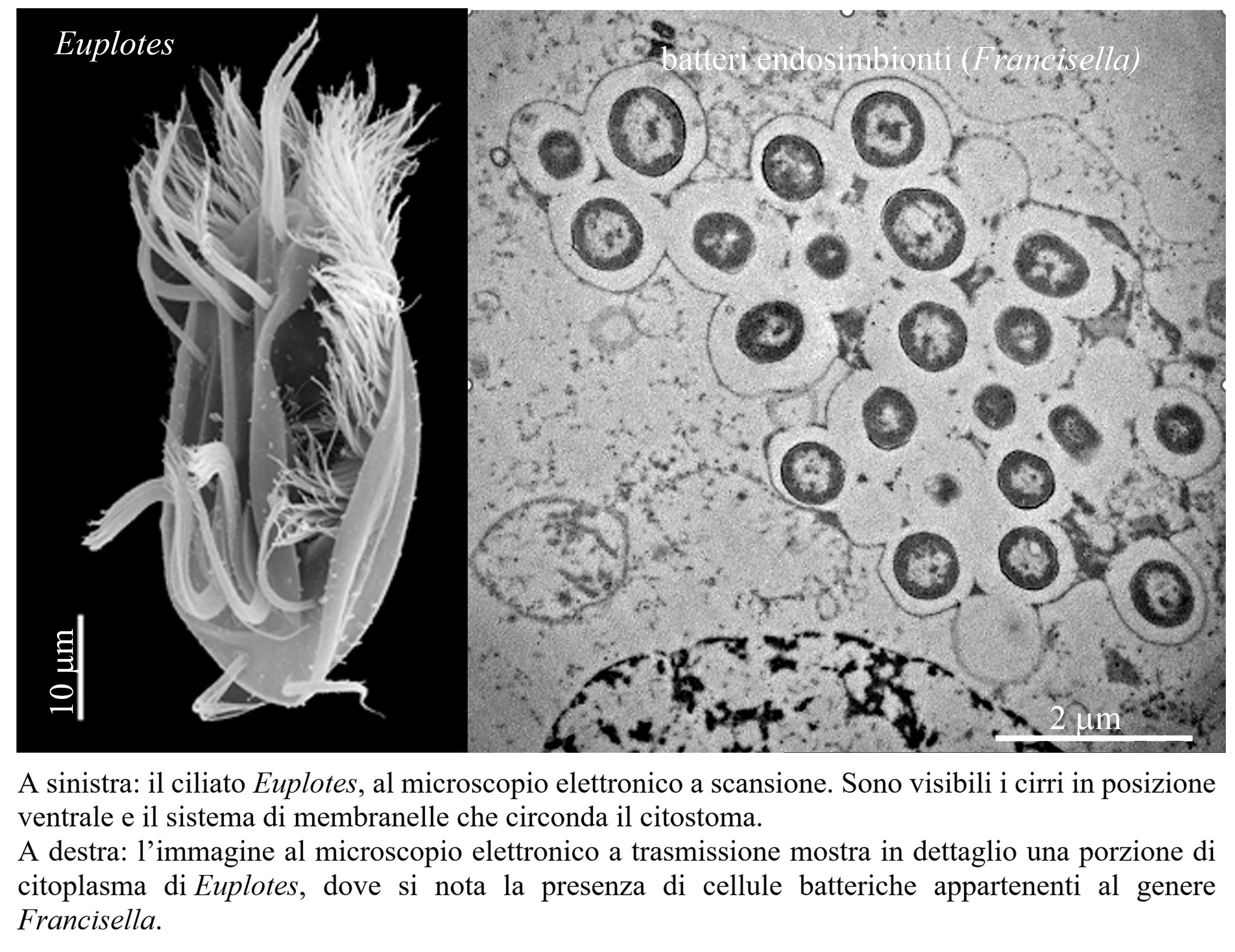 Euplotes

10 μm

batteri endosimbionti (Francisella)

2 μm

A sinistra: il ciliato Euplotes, al microscopio elettronico a scansione. Sono visibili i cirri in posizione ventrale e il sistema di membranelle che circonda il citostoma.
A destra: l'immagine al microscopio elettronico a trasmissione mostra in dettaglio una porzione di citoplasma di Euplotes, dove si nota la presenza di cellule batteriche appartenenti al genere Francisella.